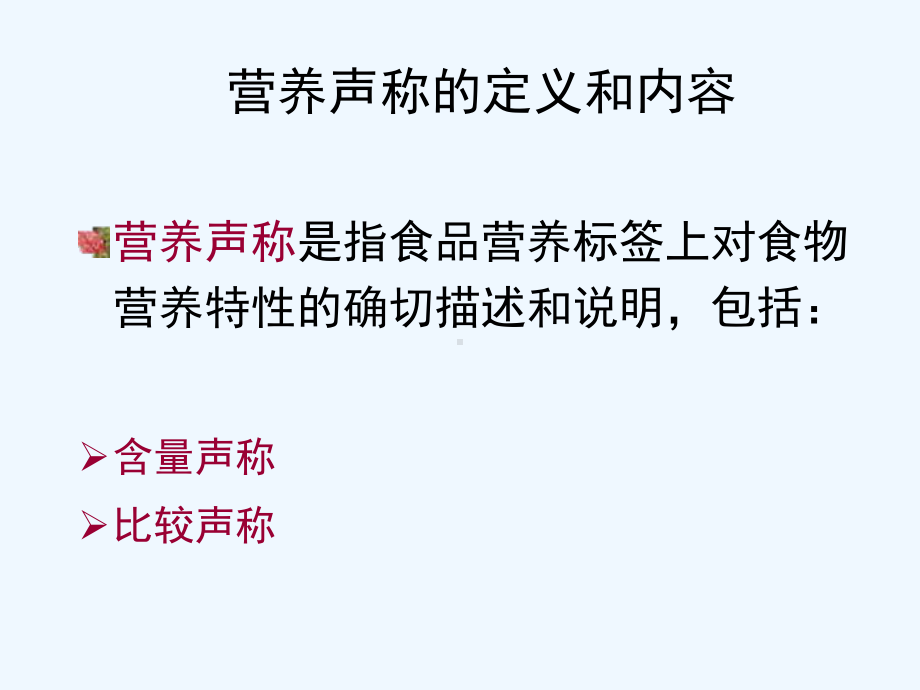 营养声称的定义和内容

营养声称是指食品营养标签上对食物营养特性的确切描述和说明，包括：

➢含量声称
➢比较声称